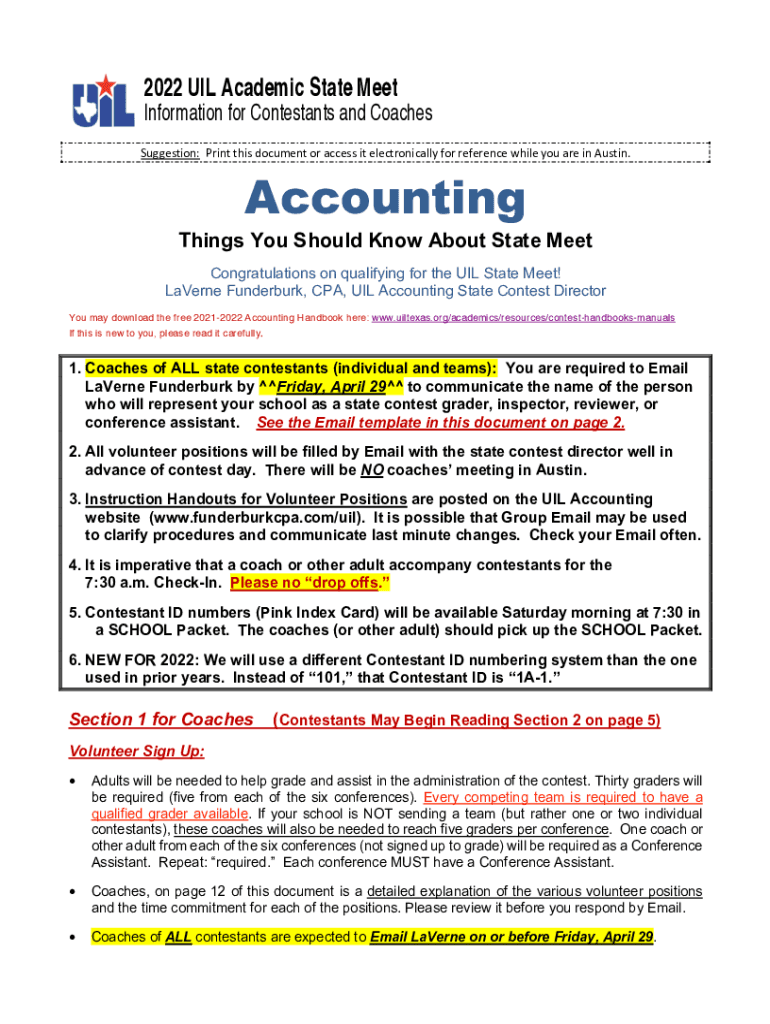 UIL

2022 UIL Academic State Meet
Information for Contestants and Coaches

Suggestion: Print this document or access it electronically for reference while you are in Austin.

Accounting

Things You Should Know About State Meet

Congratulations on qualifying for the UIL State Meet!
LaVerne Funderburk, CPA, UIL Accounting State Contest Director

You may download the free 2021-2022 Accounting Handbook here: www.uiltexas.org/academics/resources/contest-handbooks-manuals
If this is new to you, please read it carefully.

1. Coaches of ALL state contestants (individual and teams): You are required to Email LaVerne Funderburk by ^^Friday, April 29^^ to communicate the name of the person who will represent your school as a state contest grader, inspector, reviewer, or conference assistant. See the Email template in this document on page 2.

2. All volunteer positions will be filled by Email with the state contest director well in advance of contest day. There will be NO coaches' meeting in Austin.

3. Instruction Handouts for Volunteer Positions are posted on the UIL Accounting website (www.funderburkcpa.com/uil). It is possible that Group Email may be used to clarify procedures and communicate last minute changes. Check your Email often.

4. It is imperative that a coach or other adult accompany contestants for the 7:30 a.m. Check-In. Please no "drop offs."

5. Contestant ID numbers (Pink Index Card) will be available Saturday morning at 7:30 in a SCHOOL Packet. The coaches (or other adult) should pick up the SCHOOL Packet.

6. NEW FOR 2022: We will use a different Contestant ID numbering system than the one used in prior years. Instead of "101," that Contestant ID is "1A-1."

Section 1 for Coaches (Contestants May Begin Reading Section 2 on page 5)

Volunteer Sign Up:

• Adults will be needed to help grade and assist in the administration of the contest. Thirty graders will be required (five from each of the six conferences). Every competing team is required to have a qualified grader available. If your school is NOT sending a team (but rather one or two individual contestants), these coaches will also be needed to reach five graders per conference. One coach or other adult from each of the six conferences (not signed up to grade) will be required as a Conference Assistant. Repeat: "required." Each conference MUST have a Conference Assistant.

• Coaches, on page 12 of this document is a detailed explanation of the various volunteer positions and the time commitment for each of the positions. Please review it before you respond by Email.

• Coaches of ALL contestants are expected to Email LaVerne on or before Friday, April 29.